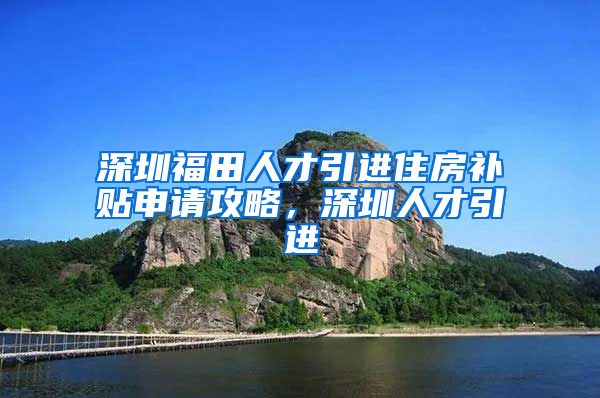 深圳福田人才引进住房补贴申请攻略，深圳人才引进